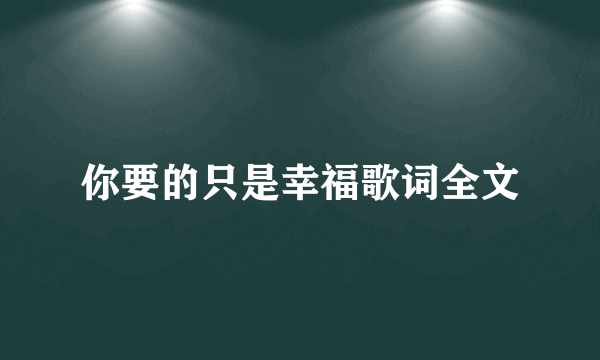 你要的只是幸福歌词全文